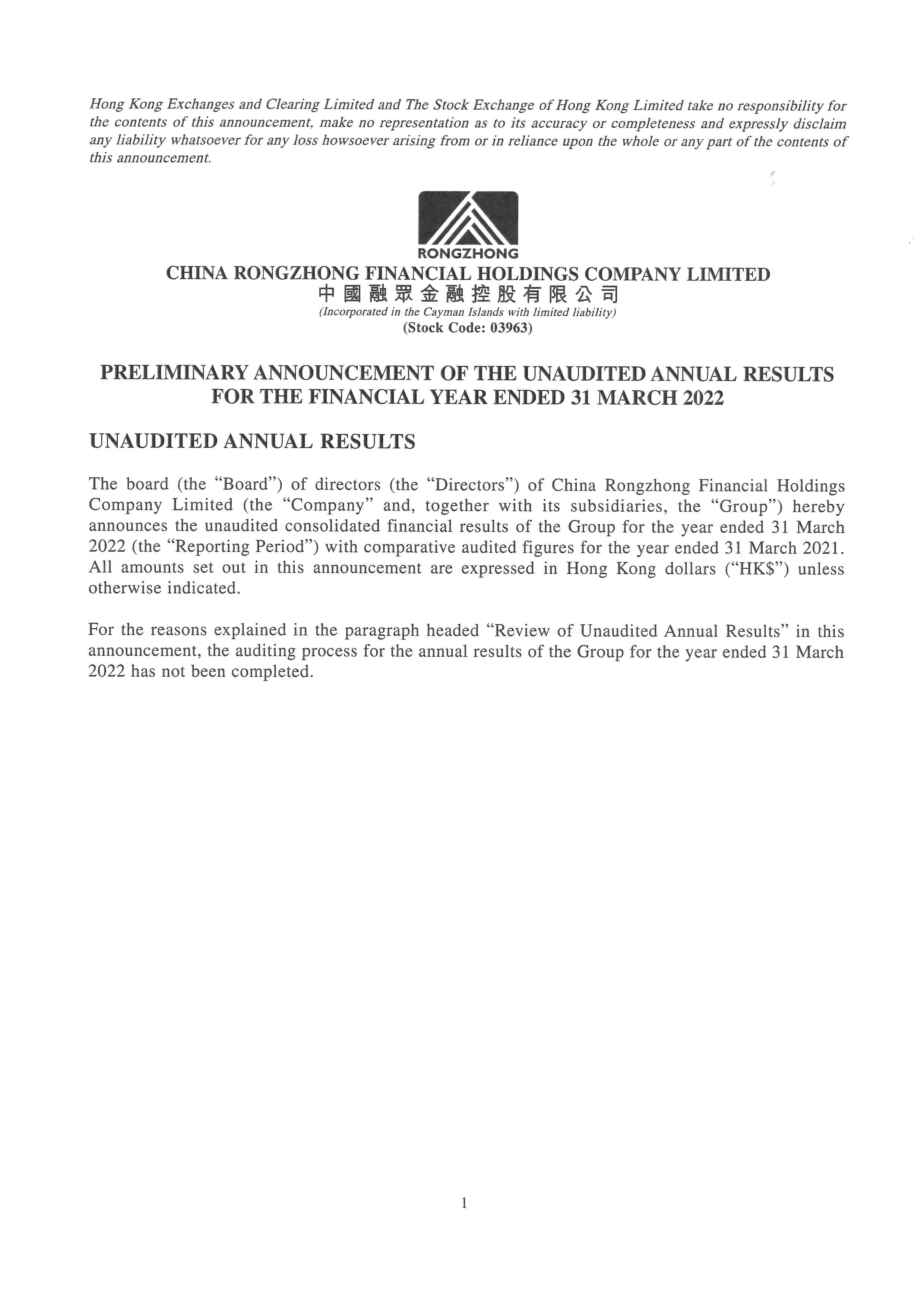 Hong Kong Exchanges and Clearing Limited and The Stock Exchange of Hong Kong Limited take no responsibility for the contents of this announcement, make no representation as to its accuracy or completeness and expressly disclaim any liability whatsoever for any loss howsoever arising from or in reliance upon the whole or any part of the contents of this announcement.

RONGZHONG

CHINA RONGZHONG FINANCIAL HOLDINGS COMPANY LIMITED
中國融眾金融控股有限公司
(Incorporated in the Cayman Islands with limited liability)
(Stock Code: 03963)

PRELIMINARY ANNOUNCEMENT OF THE UNAUDITED ANNUAL RESULTS FOR THE FINANCIAL YEAR ENDED 31 MARCH 2022

UNAUDITED ANNUAL RESULTS

The board (the "Board") of directors (the "Directors") of China Rongzhong Financial Holdings Company Limited (the "Company" and, together with its subsidiaries, the "Group") hereby announces the unaudited consolidated financial results of the Group for the year ended 31 March 2022 (the "Reporting Period") with comparative audited figures for the year ended 31 March 2021. All amounts set out in this announcement are expressed in Hong Kong dollars ("HK$") unless otherwise indicated.

For the reasons explained in the paragraph headed "Review of Unaudited Annual Results" in this announcement, the auditing process for the annual results of the Group for the year ended 31 March 2022 has not been completed.

1